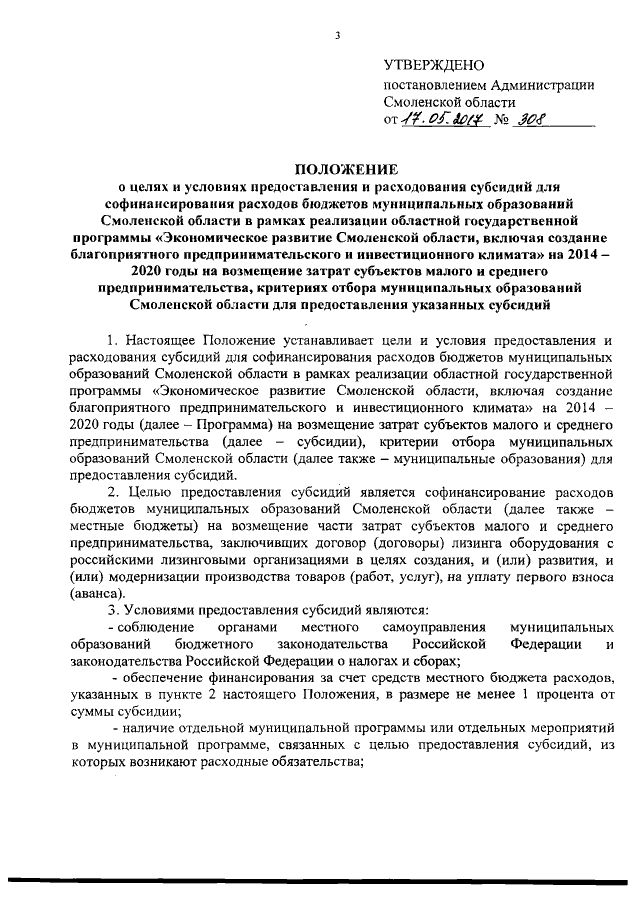 3

УТВЕРЖДЕНО
постановлением Администрации
Смоленской области
от 17.05.2017 № 308

ПОЛОЖЕНИЕ
о целях и условиях предоставления и расходования субсидий для софинансирования расходов бюджетов муниципальных образований Смоленской области в рамках реализации областной государственной программы «Экономическое развитие Смоленской области, включая создание благоприятного предпринимательского и инвестиционного климата» на 2014 – 2020 годы на возмещение затрат субъектов малого и среднего предпринимательства, критериях отбора муниципальных образований Смоленской области для предоставления указанных субсидий

1. Настоящее Положение устанавливает цели и условия предоставления и расходования субсидий для софинансирования расходов бюджетов муниципальных образований Смоленской области в рамках реализации областной государственной программы «Экономическое развитие Смоленской области, включая создание благоприятного предпринимательского и инвестиционного климата» на 2014 – 2020 годы (далее – Программа) на возмещение затрат субъектов малого и среднего предпринимательства (далее – субсидии), критерии отбора муниципальных образований Смоленской области (далее также – муниципальные образования) для предоставления субсидий.

2. Целью предоставления субсидий является софинансирование расходов бюджетов муниципальных образований Смоленской области (далее также – местные бюджеты) на возмещение части затрат субъектов малого и среднего предпринимательства, заключивших договор (договоры) лизинга оборудования с российскими лизинговыми организациями в целях создания, и (или) развития, и (или) модернизации производства товаров (работ, услуг), на уплату первого взноса (аванса).

3. Условиями предоставления субсидий являются:

- соблюдение органами местного самоуправления муниципальных образований бюджетного законодательства Российской Федерации и законодательства Российской Федерации о налогах и сборах;

- обеспечение финансирования за счет средств местного бюджета расходов, указанных в пункте 2 настоящего Положения, в размере не менее 1 процента от суммы субсидии;

- наличие отдельной муниципальной программы или отдельных мероприятий в муниципальной программе, связанных с целью предоставления субсидий, из которых возникают расходные обязательства;